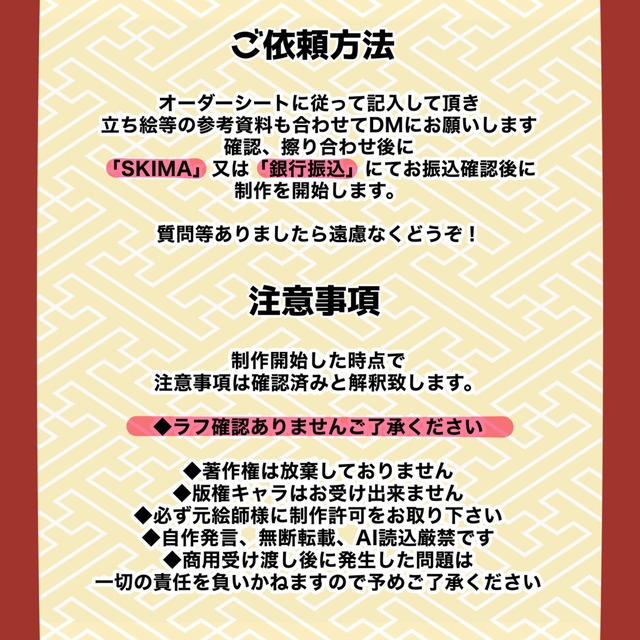 ご依頼方法

オーダーシートに従って記入して頂き
立ち絵等の参考資料も合わせてDMにお願いします
確認、擦り合わせ後に
「SKIMA」又は「銀行振込」にてお振込確認後に
制作を開始します。

質問等ありましたら遠慮なくどうぞ！

注意事項

制作開始した時点で
注意事項は確認済みと解釈致します。

◆ラフ確認ありませんご了承ください

◆著作権は放棄しておりません
◆版権キャラはお受け出来ません
◆必ず元絵師様に制作許可をお取り下さい
◆自作発言、無断転載、AI読込厳禁です
◆商用受け渡し後に発生した問題は
一切の責任を負いかねますので予めご了承ください